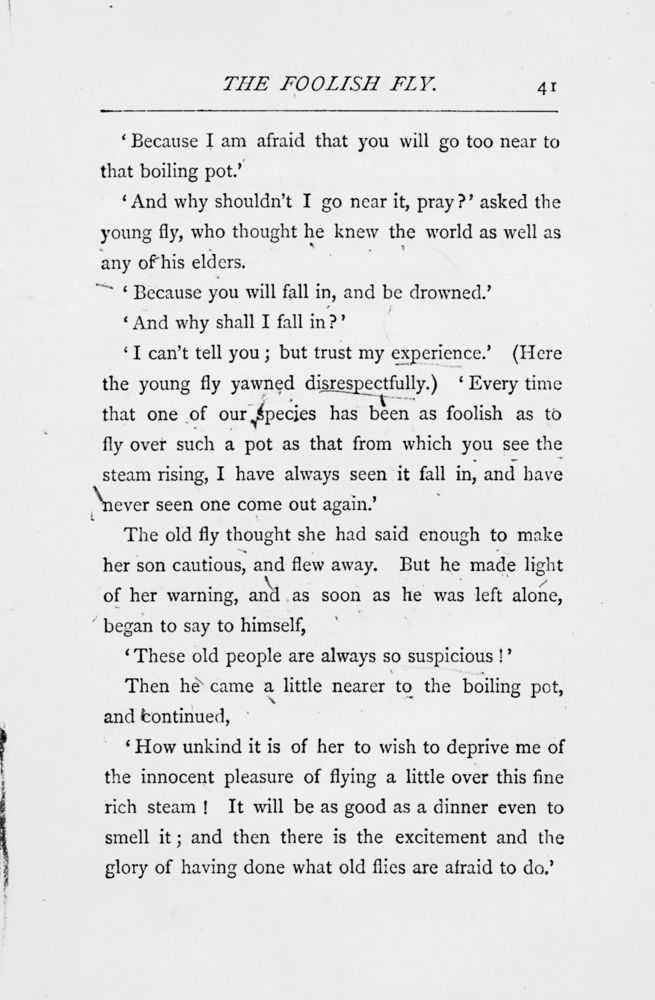 THE FOOLISH FLY. 41

'Because I am afraid that you will go too near to that boiling pot.'

'And why shouldn't I go near it, pray?' asked the young fly, who thought he knew the world as well as any of his elders.

'Because you will fall in, and be drowned.'

'And why shall I fall in?'

'I can't tell you; but trust my experience.' (Here the young fly yawned disrespectfully.) 'Every time that one of our species has been as foolish as to fly over such a pot as that from which you see the steam rising, I have always seen it fall in, and have never seen one come out again.'

The old fly thought she had said enough to make her son cautious, and flew away. But he made light of her warning, and as soon as he was left alone, began to say to himself,

'These old people are always so suspicious!'

Then he came a little nearer to the boiling pot, and continued,

'How unkind it is of her to wish to deprive me of the innocent pleasure of flying a little over this fine rich steam! It will be as good as a dinner even to smell it; and then there is the excitement and the glory of having done what old flies are afraid to do.'